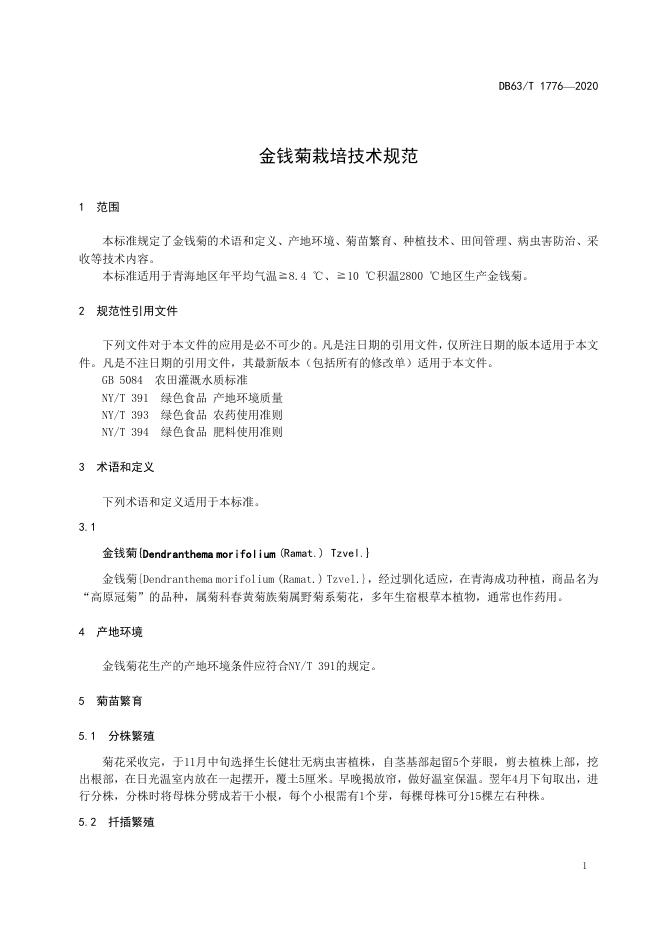 DB63/T 1776—2020

金钱菊栽培技术规范

1 范围

本标准规定了金钱菊的术语和定义、产地环境、菊苗繁育、种植技术、田间管理、病虫害防治、采收等技术内容。

本标准适用于青海地区年平均气温≥8.4 ℃、≥10 ℃积温2800 ℃地区生产金钱菊。

2 规范性引用文件

下列文件对于本文件的应用是必不可少的。凡是注日期的引用文件，仅所注日期的版本适用于本文件。凡是不注日期的引用文件，其最新版本（包括所有的修改单）适用于本文件。

GB 5084 农田灌溉水质标准

NY/T 391 绿色食品 产地环境质量

NY/T 393 绿色食品 农药使用准则

NY/T 394 绿色食品 肥料使用准则

3 术语和定义

下列术语和定义适用于本标准。

3.1

金钱菊[Dendranthema morifolium (Ramat.) Tzvel.]

金钱菊[Dendranthema morifolium (Ramat.) Tzvel.]，经过驯化适应，在青海成功种植，商品名为“高原冠菊”的品种，属菊科春黄菊族菊属野菊系菊花，多年生宿根草本植物，通常也作药用。

4 产地环境

金钱菊花生产的产地环境条件应符合NY/T 391的规定。

5 菊苗繁育

5.1 分株繁殖

菊花采收完，于11月中旬选择生长健壮无病虫害植株，自茎基部起留5个芽眼，剪去植株上部，挖出根部，在日光温室内放在一起摆开，覆土5厘米。早晚揭放帘，做好温室保温。翌年4月下旬取出，进行分株，分株时将母株分劈成若干小根，每个小根需有1个芽，每棵母株可分15棵左右种株。

5.2 扦插繁殖

1